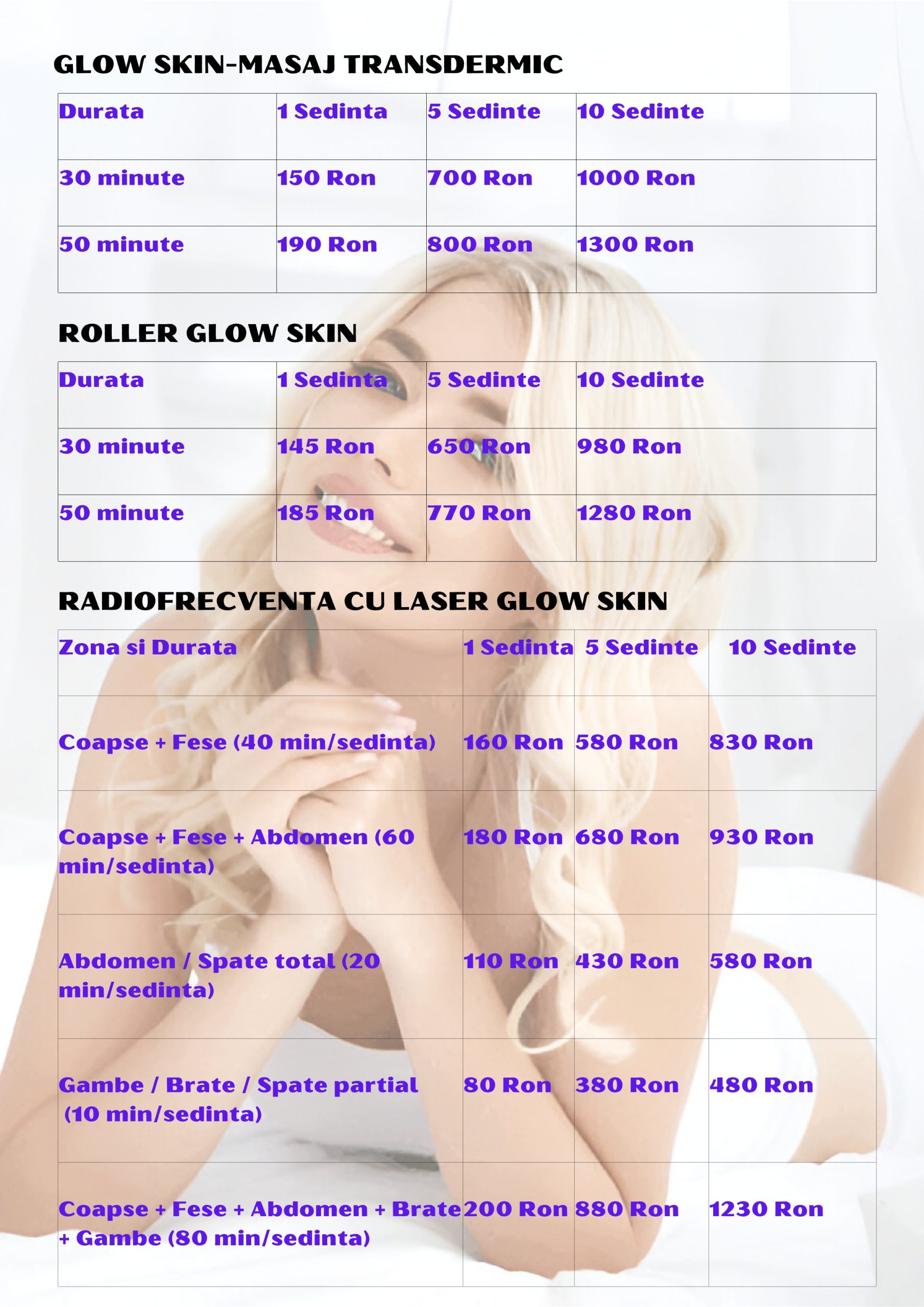 GLOW SKIN-MASAJ TRANSDERMIC

| Durata | 1 Sedinta | 5 Sedinte | 10 Sedinte |
|---|---|---|---|
| 30 minute | 150 Ron | 700 Ron | 1000 Ron |
| 50 minute | 190 Ron | 800 Ron | 1300 Ron |

ROLLER GLOW SKIN

| Durata | 1 Sedinta | 5 Sedinte | 10 Sedinte |
|---|---|---|---|
| 30 minute | 145 Ron | 650 Ron | 980 Ron |
| 50 minute | 185 Ron | 770 Ron | 1280 Ron |

RADIOFRECVENTA CU LASER GLOW SKIN

| Zona si Durata | 1 Sedinta | 5 Sedinte | 10 Sedinte |
|---|---|---|---|
| Coapse + Fese (40 min/sedinta) | 160 Ron | 580 Ron | 830 Ron |
| Coapse + Fese + Abdomen (60 min/sedinta) | 180 Ron | 680 Ron | 930 Ron |
| Abdomen / Spate total (20 min/sedinta) | 110 Ron | 430 Ron | 580 Ron |
| Gambe / Brate / Spate partial (10 min/sedinta) | 80 Ron | 380 Ron | 480 Ron |
| Coapse + Fese + Abdomen + Brate + Gambe (80 min/sedinta) | 200 Ron | 880 Ron | 1230 Ron |